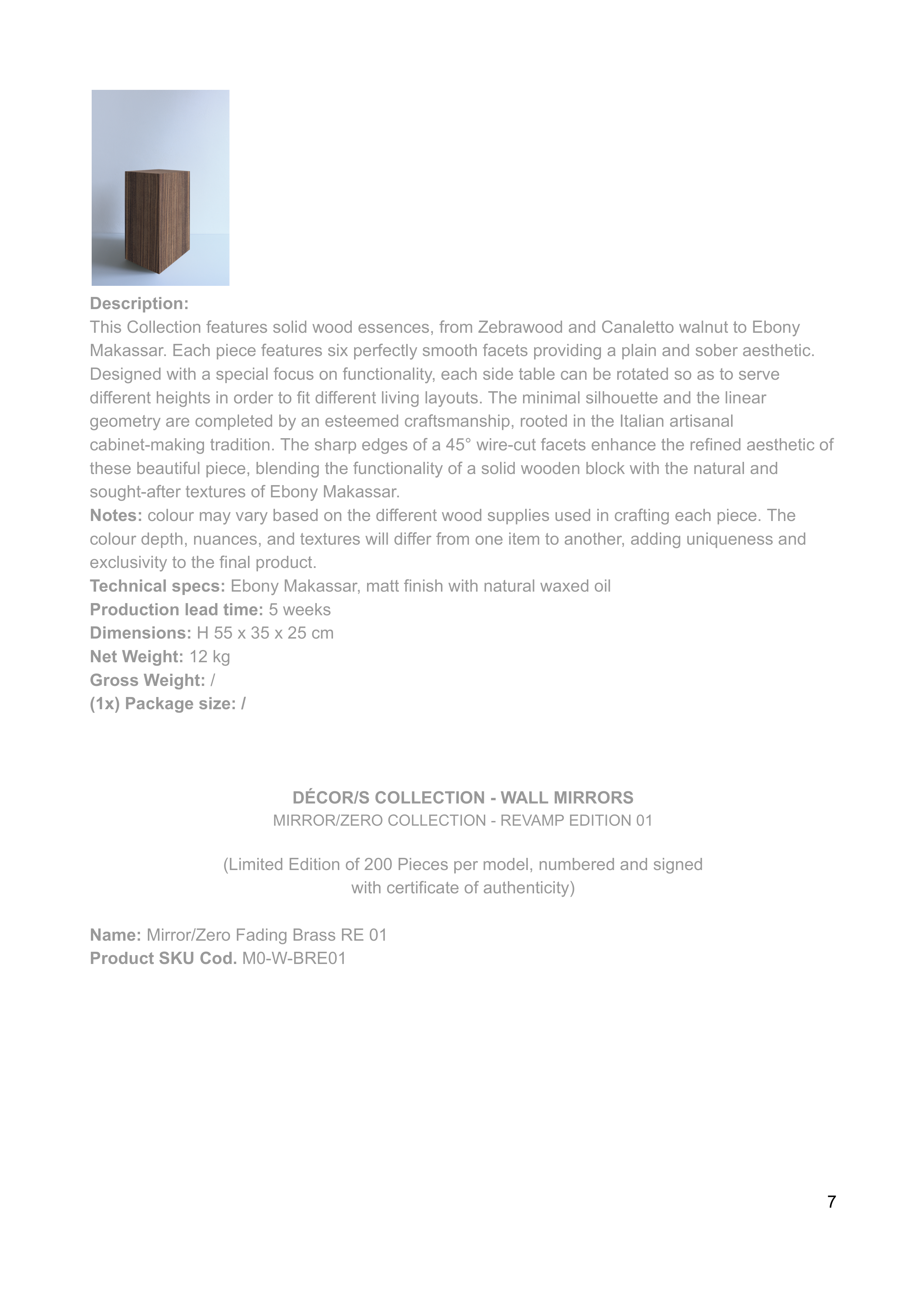 Description:
This Collection features solid wood essences, from Zebrawood and Canaletto walnut to Ebony Makassar. Each piece features six perfectly smooth facets providing a plain and sober aesthetic. Designed with a special focus on functionality, each side table can be rotated so as to serve different heights in order to fit different living layouts. The minimal silhouette and the linear geometry are completed by an esteemed craftsmanship, rooted in the Italian artisanal cabinet-making tradition. The sharp edges of a 45° wire-cut facets enhance the refined aesthetic of these beautiful piece, blending the functionality of a solid wooden block with the natural and sought-after textures of Ebony Makassar.
Notes: colour may vary based on the different wood supplies used in crafting each piece. The colour depth, nuances, and textures will differ from one item to another, adding uniqueness and exclusivity to the final product.
Technical specs: Ebony Makassar, matt finish with natural waxed oil
Production lead time: 5 weeks
Dimensions: H 55 x 35 x 25 cm
Net Weight: 12 kg
Gross Weight: /
(1x) Package size: /

DÉCOR/S COLLECTION - WALL MIRRORS
MIRROR/ZERO COLLECTION - REVAMP EDITION 01

(Limited Edition of 200 Pieces per model, numbered and signed with certificate of authenticity)

Name: Mirror/Zero Fading Brass RE 01
Product SKU Cod. M0-W-BRE01

7